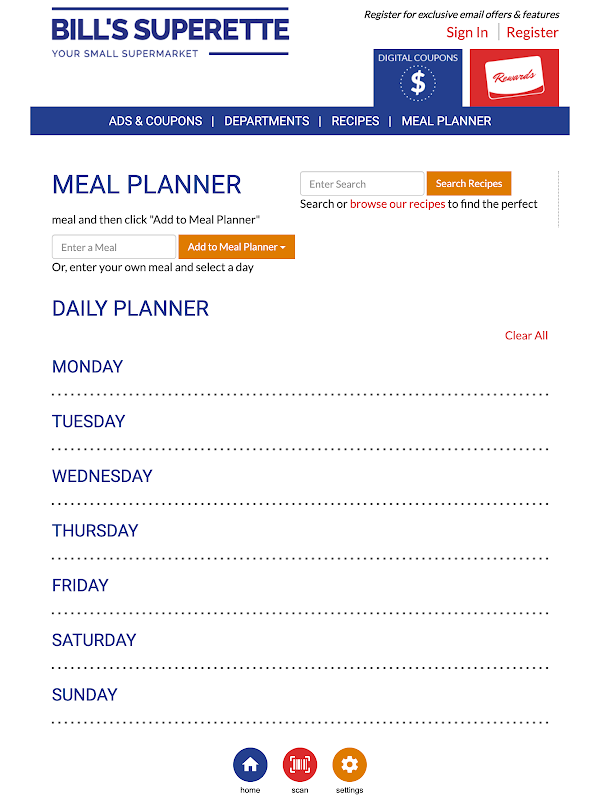 BILL'S SUPERETTE
YOUR SMALL SUPERMARKET

Register for exclusive email offers & features
Sign In | Register

DIGITAL COUPONS
$

Rewards

ADS & COUPONS | DEPARTMENTS | RECIPES | MEAL PLANNER

MEAL PLANNER

Enter Search
Search Recipes
Search or browse our recipes to find the perfect meal and then click "Add to Meal Planner"

Enter a Meal
Add to Meal Planner
Or, enter your own meal and select a day

DAILY PLANNER

Clear All

MONDAY

TUESDAY

WEDNESDAY

THURSDAY

FRIDAY

SATURDAY

SUNDAY

home scan settings